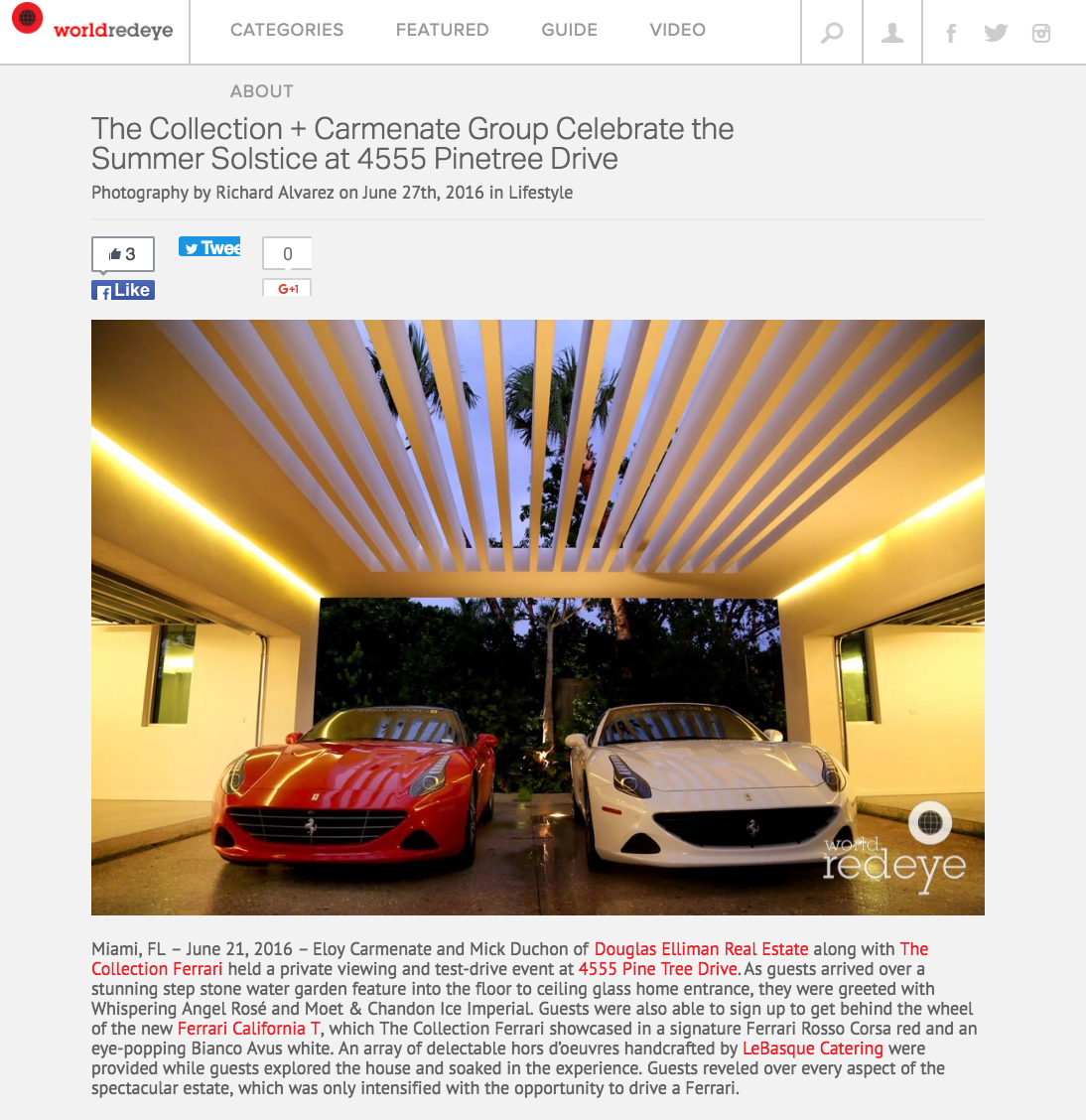 worldredeye

CATEGORIES FEATURED GUIDE VIDEO

ABOUT

The Collection + Carmenate Group Celebrate the Summer Solstice at 4555 Pinetree Drive

Photography by Richard Alvarez on June 27th, 2016 in Lifestyle

3

Like

Twee

0

G+1

world redeye

Miami, FL – June 21, 2016 – Eloy Carmenate and Mick Duchon of Douglas Elliman Real Estate along with The Collection Ferrari held a private viewing and test-drive event at 4555 Pine Tree Drive. As guests arrived over a stunning step stone water garden feature into the floor to ceiling glass home entrance, they were greeted with Whispering Angel Rosé and Moet & Chandon Ice Imperial. Guests were also able to sign up to get behind the wheel of the new Ferrari California T, which The Collection Ferrari showcased in a signature Ferrari Rosso Corsa red and an eye-popping Bianco Avus white. An array of delectable hors d'oeuvres handcrafted by LeBasque Catering were provided while guests explored the house and soaked in the experience. Guests reveled over every aspect of the spectacular estate, which was only intensified with the opportunity to drive a Ferrari.